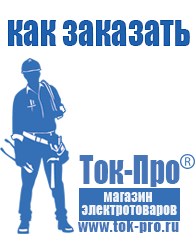 как заказать

Ток-Про®

магазин электротоваров

www.tok-pro.ru